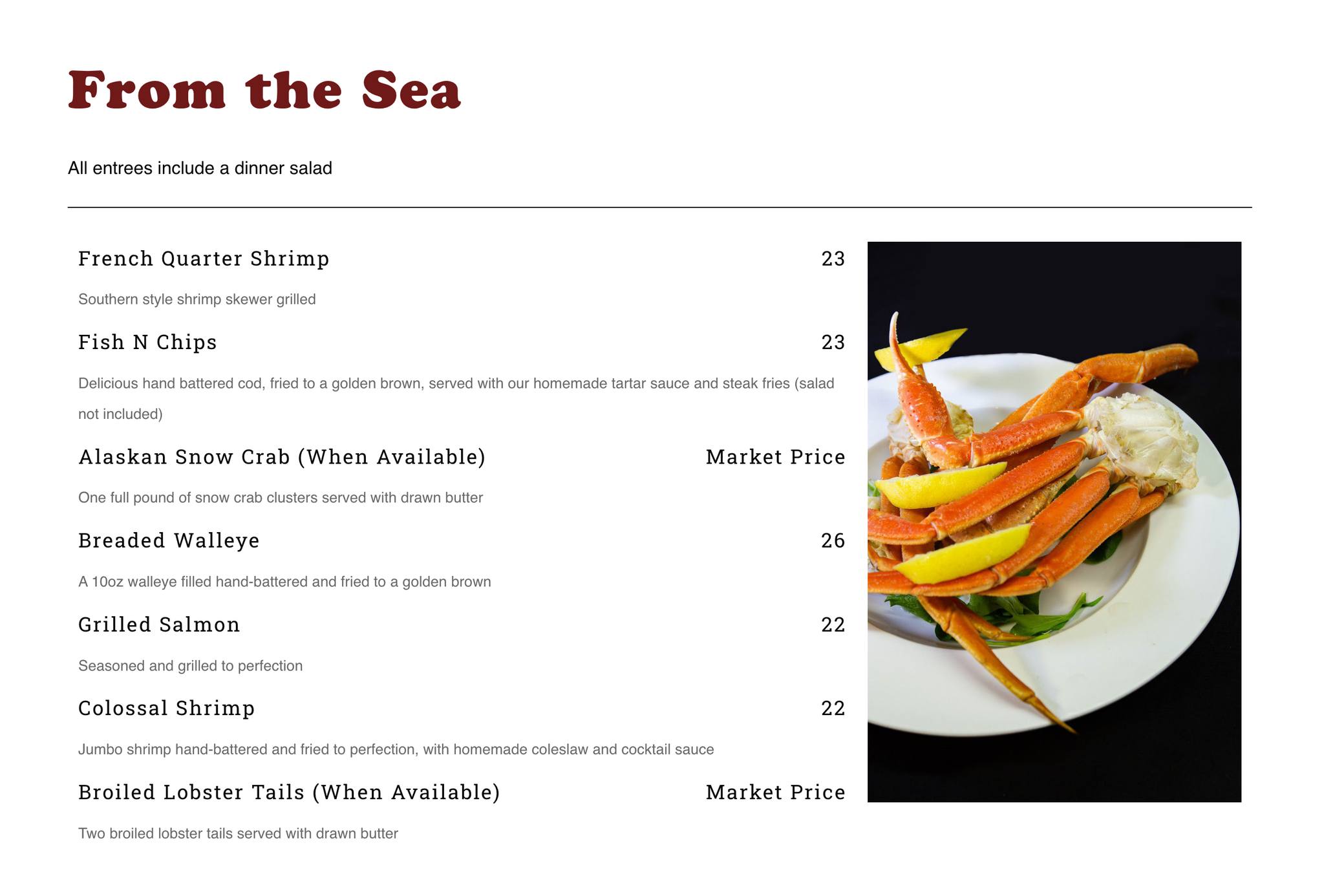 From the Sea

All entrees include a dinner salad

French Quarter Shrimp 23

Southern style shrimp skewer grilled

Fish N Chips 23

Delicious hand battered cod, fried to a golden brown, served with our homemade tartar sauce and steak fries (salad not included)

Alaskan Snow Crab (When Available) Market Price

One full pound of snow crab clusters served with drawn butter

Breaded Walleye 26

A 10oz walleye filled hand-battered and fried to a golden brown

Grilled Salmon 22

Seasoned and grilled to perfection

Colossal Shrimp 22

Jumbo shrimp hand-battered and fried to perfection, with homemade coleslaw and cocktail sauce

Broiled Lobster Tails (When Available) Market Price

Two broiled lobster tails served with drawn butter